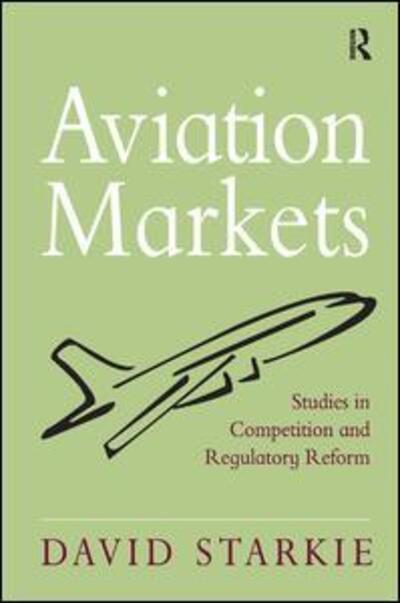 R

Aviation Markets

Studies in Competition and Regulatory Reform

DAVID STARKIE